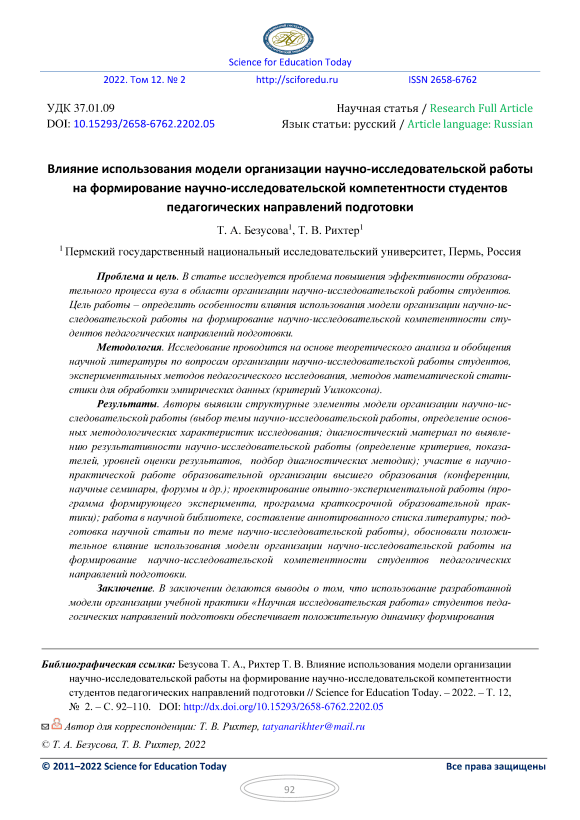 Science for Education Today

2022. Том 12. № 2 http://sciforedu.ru ISSN 2658-6762

УДК 37.01.09
DOI: 10.15293/2658-6762.2202.05

Научная статья / Research Full Article
Язык статьи: русский / Article language: Russian

Влияние использования модели организации научно-исследовательской работы на формирование научно-исследовательской компетентности студентов педагогических направлений подготовки

Т. А. Безусова$^1$, Т. В. Рихтер$^1$

$^1$ Пермский государственный национальный исследовательский университет, Пермь, Россия

Проблема и цель. В статье исследуется проблема повышения эффективности образовательного процесса вуза в области организации научно-исследовательской работы студентов. Цель работы – определить особенности влияния использования модели организации научно-исследовательской работы на формирование научно-исследовательской компетентности студентов педагогических направлений подготовки.

Методология. Исследование проводится на основе теоретического анализа и обобщения научной литературы по вопросам организации научно-исследовательской работы студентов, экспериментальных методов педагогического исследования, методов математической статистики для обработки эмпирических данных (критерий Уилкоксона).

Результаты. Авторы выявили структурные элементы модели организации научно-исследовательской работы (выбор темы научно-исследовательской работы, определение основных методологических характеристик исследования; диагностический материал по выявлению результативности научно-исследовательской работы (определение критериев, показателей, уровней оценки результатов, подбор диагностических методик); участие в научно-практической работе образовательной организации высшего образования (конференции, научные семинары, форумы и др.); проектирование опытно-экспериментальной работы (программа формирующего эксперимента, программа краткосрочной образовательной практики); работа в научной библиотеке, составление аннотированного списка литературы; подготовка научной статьи по теме научно-исследовательской работы), обосновали положительное влияние использования модели организации научно-исследовательской работы на формирование научно-исследовательской компетентности студентов педагогических направлений подготовки.

Заключение. В заключении делаются выводы о том, что использование разработанной модели организации учебной практики «Научная исследовательская работа» студентов педагогических направлений подготовки обеспечивает положительную динамику формирования

Библиографическая ссылка: Безусова Т. А., Рихтер Т. В. Влияние использования модели организации научно-исследовательской работы на формирование научно-исследовательской компетентности студентов педагогических направлений подготовки // Science for Education Today. – 2022. – Т. 12, № 2. – С. 92–110. DOI: http://dx.doi.org/10.15293/2658-6762.2202.05

Автор для корреспонденции: Т. В. Рихтер, tatyanarikhter@mail.ru

© Т. А. Безусова, Т. В. Рихтер, 2022

© 2011–2022 Science for Education Today Все права защищены

92